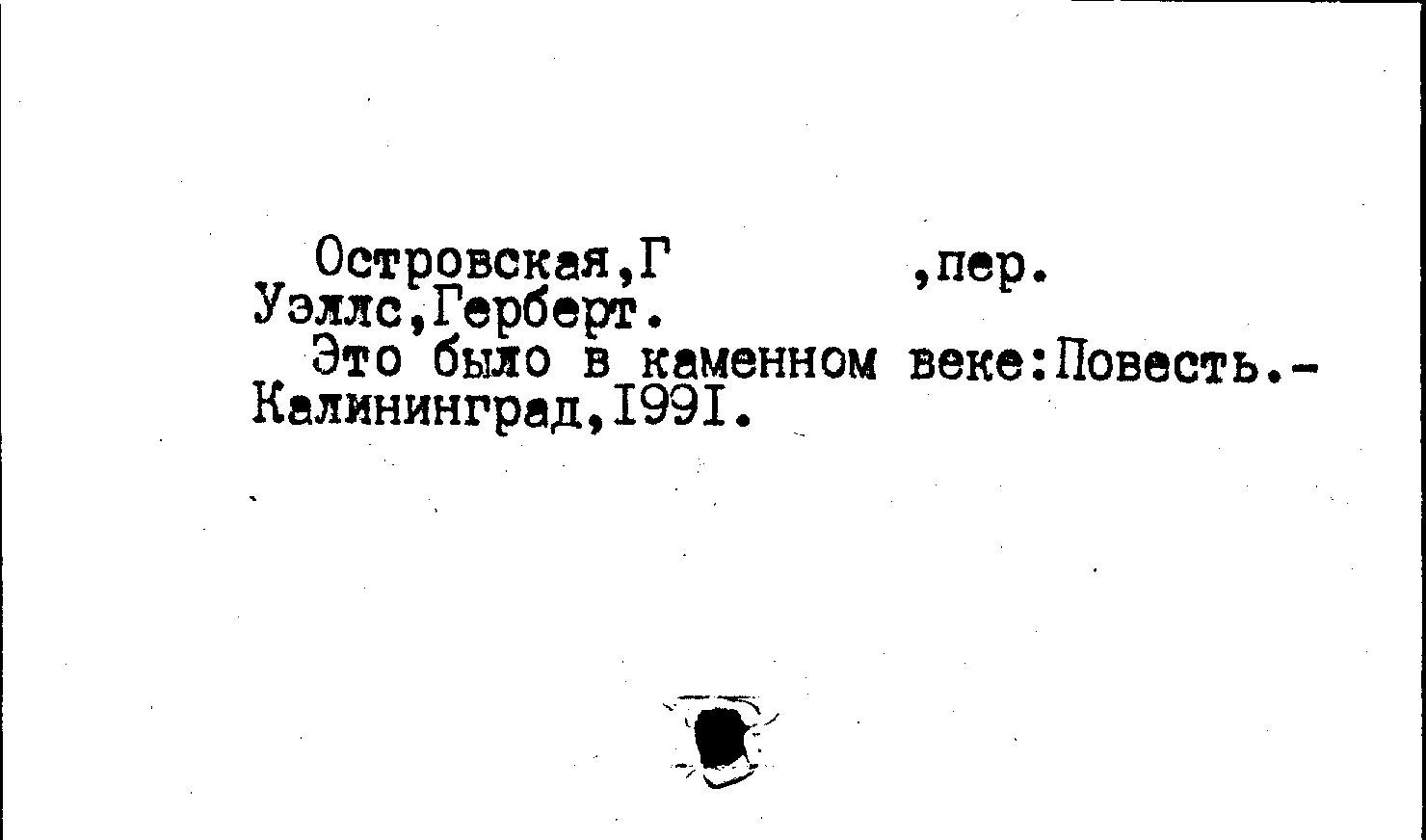 Островская,Г ,пер.
Уэллс,Герберт.

Это было в каменном веке:Повесть.-Калининград,I99I.